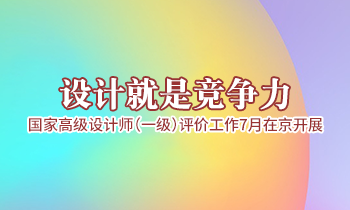 设计就是竞争力

国家高级设计师（一级）评价工作7月在京开展